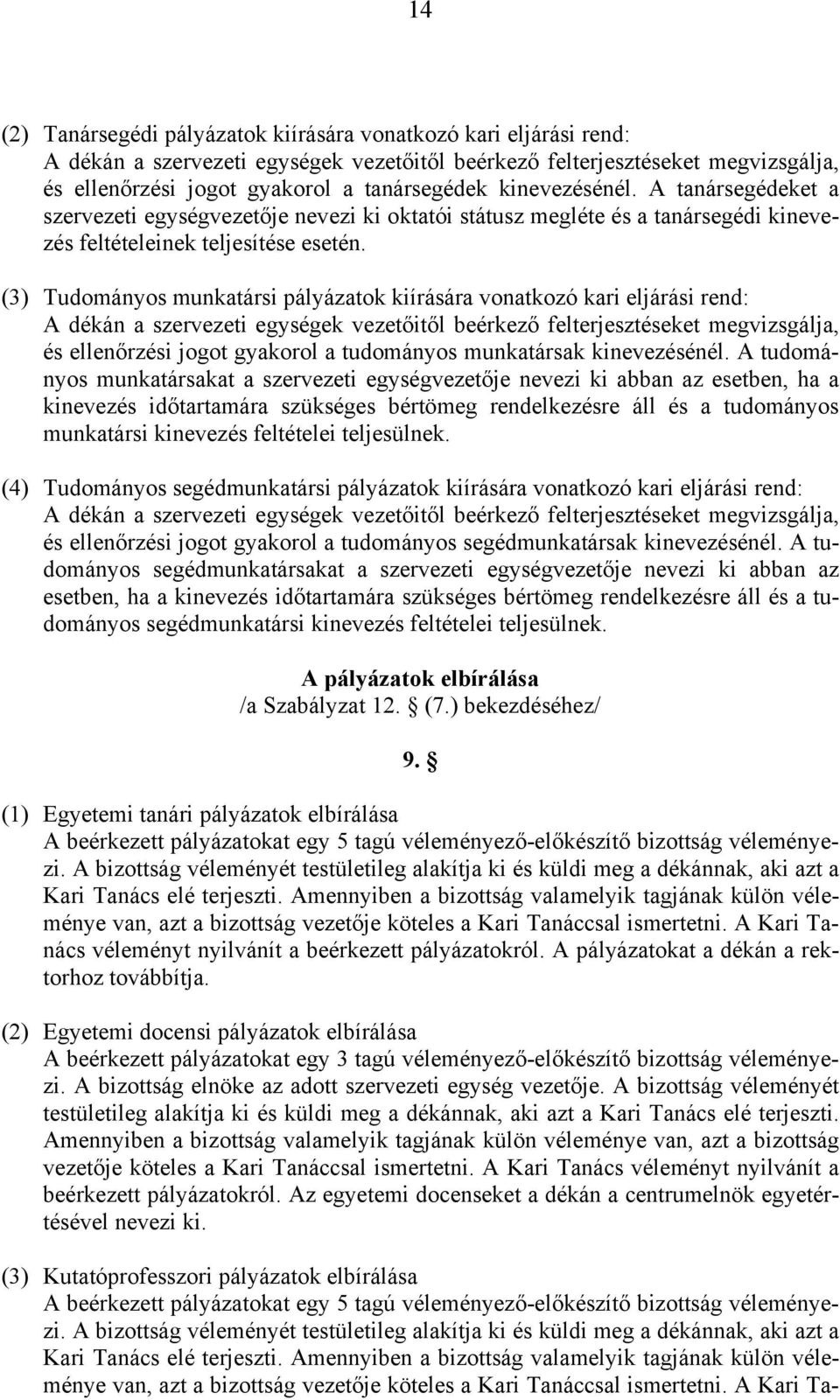 14

(2) Tanársegédi pályázatok kiírására vonatkozó kari eljárási rend:
A dékán a szervezeti egységek vezetőitől beérkező felterjesztéseket megvizsgálja, és ellenőrzési jogot gyakorol a tanársegédek kinevezésénél. A tanársegédeket a szervezeti egységvezetője nevezi ki oktatói státusz megléte és a tanársegédi kinevezés feltételeinek teljesítése esetén.

(3) Tudományos munkatársi pályázatok kiírására vonatkozó kari eljárási rend:
A dékán a szervezeti egységek vezetőitől beérkező felterjesztéseket megvizsgálja, és ellenőrzési jogot gyakorol a tudományos munkatársak kinevezésénél. A tudományos munkatársakat a szervezeti egységvezetője nevezi ki abban az esetben, ha a kinevezés időtartamára szükséges bértömeg rendelkezésre áll és a tudományos munkatársi kinevezés feltételei teljesülnek.

(4) Tudományos segédmunkatársi pályázatok kiírására vonatkozó kari eljárási rend:
A dékán a szervezeti egységek vezetőitől beérkező felterjesztéseket megvizsgálja, és ellenőrzési jogot gyakorol a tudományos segédmunkatársak kinevezésénél. A tudományos segédmunkatársakat a szervezeti egységvezetője nevezi ki abban az esetben, ha a kinevezés időtartamára szükséges bértömeg rendelkezésre áll és a tudományos segédmunkatársi kinevezés feltételei teljesülnek.

A pályázatok elbírálása
/a Szabályzat 12. § (7.) bekezdéséhez/

9. §

(1) Egyetemi tanári pályázatok elbírálása
A beérkezett pályázatokat egy 5 tagú véleményező-előkészítő bizottság véleményezi. A bizottság véleményét testületileg alakítja ki és küldi meg a dékánnak, aki azt a Kari Tanács elé terjeszti. Amennyiben a bizottság valamelyik tagjának külön véleménye van, azt a bizottság vezetője köteles a Kari Tanáccsal ismertetni. A Kari Tanács véleményt nyilvánít a beérkezett pályázatokról. A pályázatokat a dékán a rektorhoz továbbítja.

(2) Egyetemi docensi pályázatok elbírálása
A beérkezett pályázatokat egy 3 tagú véleményező-előkészítő bizottság véleményezi. A bizottság elnöke az adott szervezeti egység vezetője. A bizottság véleményét testületileg alakítja ki és küldi meg a dékánnak, aki azt a Kari Tanács elé terjeszti. Amennyiben a bizottság valamelyik tagjának külön véleménye van, azt a bizottság vezetője köteles a Kari Tanáccsal ismertetni. A Kari Tanács véleményt nyilvánít a beérkezett pályázatokról. Az egyetemi docenseket a dékán a centrumelnök egyetértésével nevezi ki.

(3) Kutatóprofesszori pályázatok elbírálása
A beérkezett pályázatokat egy 5 tagú véleményező-előkészítő bizottság véleményezi. A bizottság véleményét testületileg alakítja ki és küldi meg a dékánnak, aki azt a Kari Tanács elé terjeszti. Amennyiben a bizottság valamelyik tagjának külön véleménye van, azt a bizottság vezetője köteles a Kari Tanáccsal ismertetni. A Kari Ta-